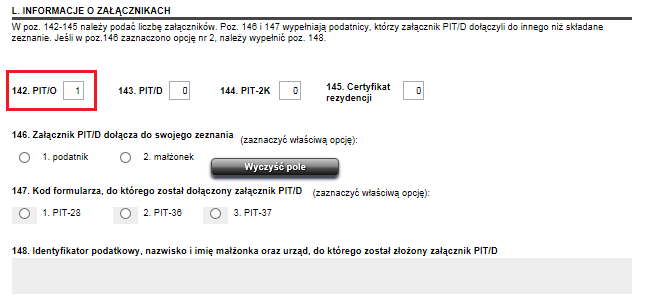 L. INFORMACJE O ZAŁĄCZNIKACH

W poz. 142-145 należy podać liczbę załączników. Poz. 146 i 147 wypełniają podatnicy, którzy załącznik PIT/D dołączyli do innego niż składane zeznanie. Jeśli w poz.146 zaznaczono opcję nr 2, należy wypełnić poz. 148.

142. PIT/O 1

143. PIT/D 0

144. PIT-2K 0

145. Certyfikat rezydencji 0

146. Załącznik PIT/D dołącza do swojego zeznania (zaznaczyć właściwą opcję):

1. podatnik

2. małżonek

Wyczyść pole

147. Kod formularza, do którego został dołączony załącznik PIT/D (zaznaczyć właściwą opcję):

1. PIT-28

2. PIT-36

3. PIT-37

148. Identyfikator podatkowy, nazwisko i imię małżonka oraz urząd, do którego został złożony załącznik PIT/D